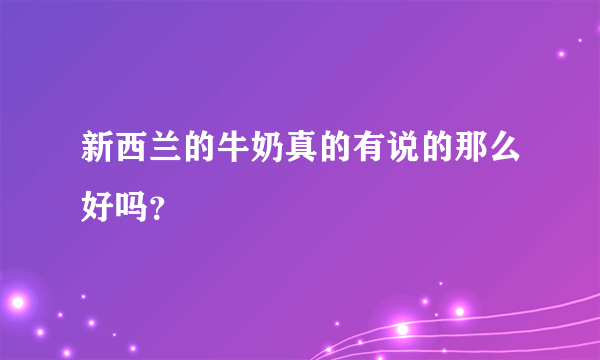 新西兰的牛奶真的有说的那么好吗？